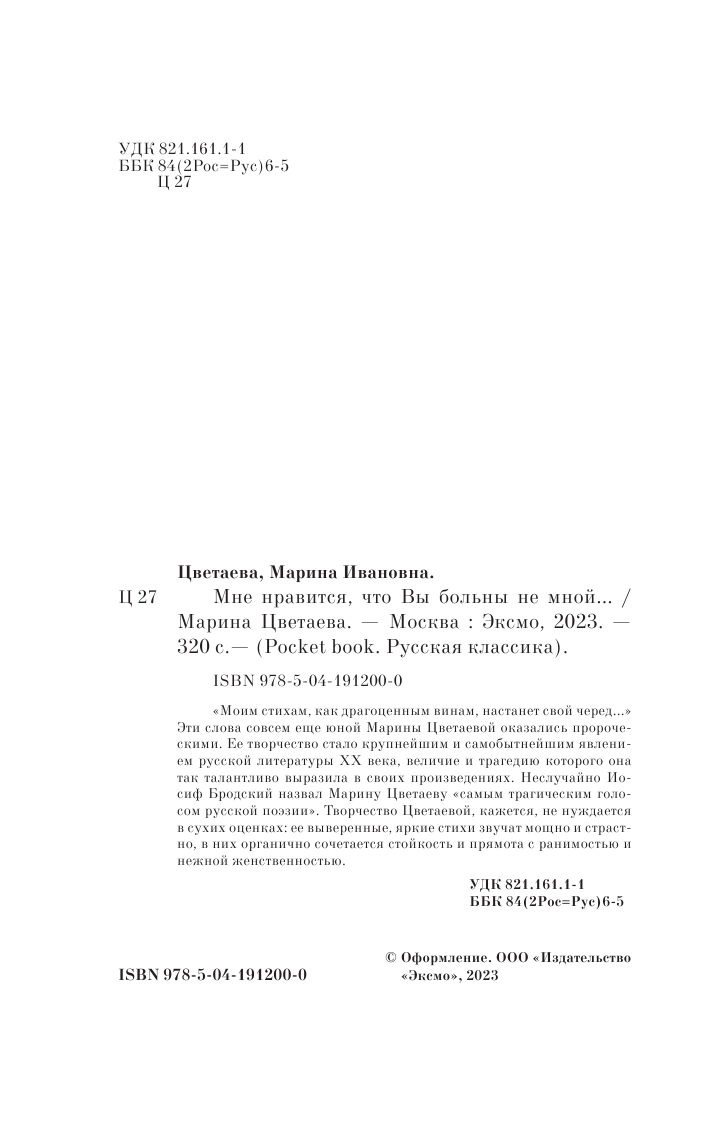 УДК 821.161.1-1
ББК 84(2Рос=Рус)6-5
Ц 27

Цветаева, Марина Ивановна.

Ц 27 Мне нравится, что Вы больны не мной... / Марина Цветаева. — Москва : Эксмо, 2023. — 320 с.— (Pocket book. Русская классика).

ISBN 978-5-04-191200-0

«Моим стихам, как драгоценным винам, настанет свой черед...» Эти слова совсем еще юной Марины Цветаевой оказались пророческими. Ее творчество стало крупнейшим и самобытнейшим явлением русской литературы XX века, величие и трагедию которого она так талантливо выразила в своих произведениях. Неслучайно Иосиф Бродский назвал Марину Цветаеву «самым трагическим голосом русской поэзии». Творчество Цветаевой, кажется, не нуждается в сухих оценках: ее выверенные, яркие стихи звучат мощно и страстно, в них органично сочетается стойкость и прямота с ранимостью и нежной женственностью.

УДК 821.161.1-1
ББК 84(2Рос=Рус)6-5

ISBN 978-5-04-191200-0

© Оформление. ООО «Издательство «Эксмо», 2023